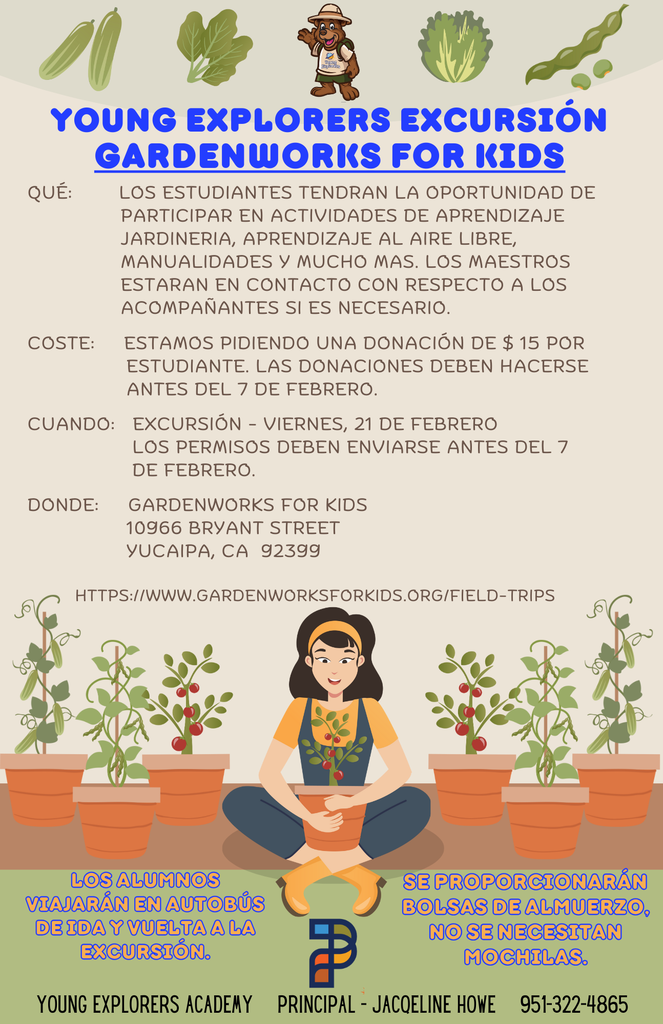 YOUNG EXPLORERS EXCURSIÓN
GARDENWORKS FOR KIDS

QUÉ: LOS ESTUDIANTES TENDRAN LA OPORTUNIDAD DE PARTICIPAR EN ACTIVIDADES DE APRENDIZAJE JARDINERIA, APRENDIZAJE AL AIRE LIBRE, MANUALIDADES Y MUCHO MAS. LOS MAESTROS ESTARAN EN CONTACTO CON RESPECTO A LOS ACOMPAÑANTES SI ES NECESARIO.

COSTE: ESTAMOS PIDIENDO UNA DONACIÓN DE $ 15 POR ESTUDIANTE. LAS DONACIONES DEBEN HACERSE ANTES DEL 7 DE FEBRERO.

CUANDO: EXCURSIÓN - VIERNES, 21 DE FEBRERO
LOS PERMISOS DEBEN ENVIARSE ANTES DEL 7 DE FEBRERO.

DONDE: GARDENWORKS FOR KIDS
10966 BRYANT STREET
YUCAIPA, CA 92399

HTTPS://WWW.GARDENWORKSFORKIDS.ORG/FIELD-TRIPS

LOS ALUMNOS VIAJARÁN EN AUTOBÚS DE IDA Y VUELTA A LA EXCURSIÓN.

SE PROPORCIONARÁN BOLSAS DE ALMUERZO, NO SE NECESITAN MOCHILAS.

YOUNG EXPLORERS ACADEMY PRINCIPAL - JACQELINE HOWE 951-322-4865